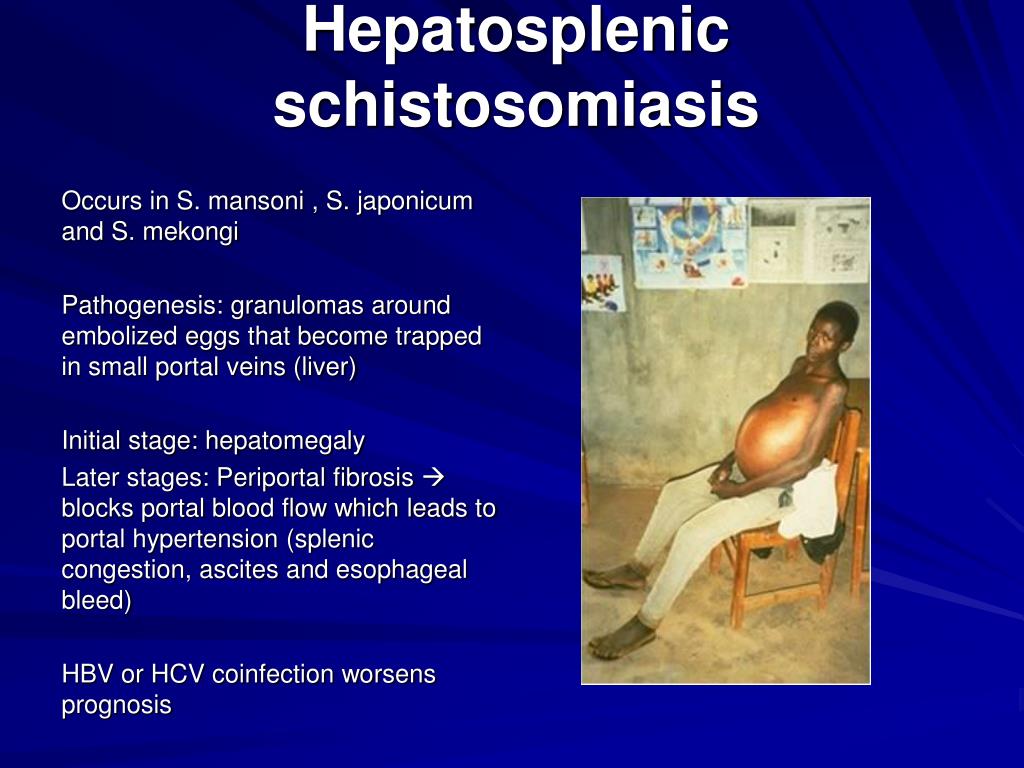 Hepatosplenic schistosomiasis

Occurs in S. mansoni , S. japonicum and S. mekongi

Pathogenesis: granulomas around embolized eggs that become trapped in small portal veins (liver)

Initial stage: hepatomegaly
Later stages: Periportal fibrosis → blocks portal blood flow which leads to portal hypertension (splenic congestion, ascites and esophageal bleed)

HBV or HCV coinfection worsens prognosis